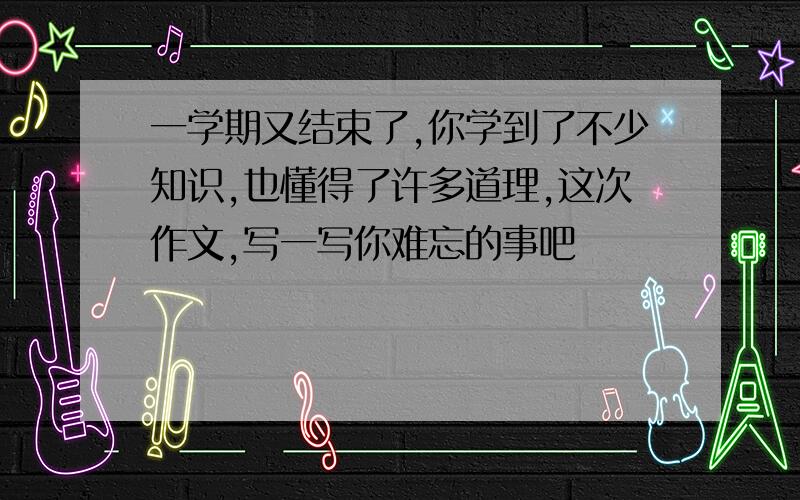 一学期又结束了,你学到了不少知识,也懂得了许多道理,这次作文,写一写你难忘的事吧